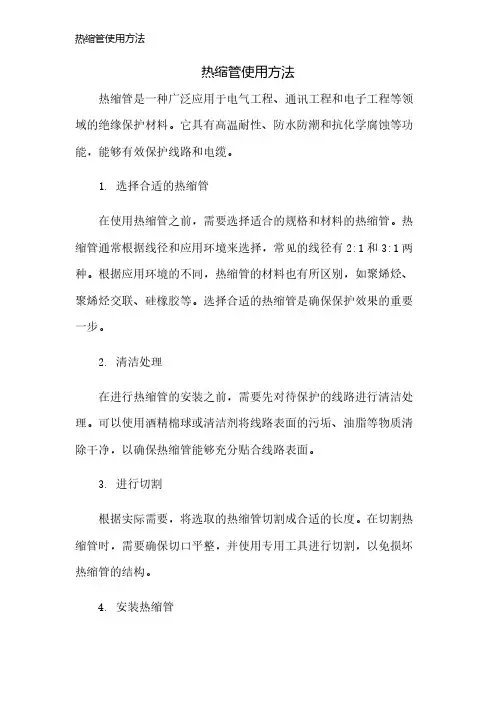 热缩管使用方法

热缩管使用方法

热缩管是一种广泛应用于电气工程、通讯工程和电子工程等领域的绝缘保护材料。它具有高温耐性、防水防潮和抗化学腐蚀等功能，能够有效保护线路和电缆。

1. 选择合适的热缩管

在使用热缩管之前，需要选择适合的规格和材料的热缩管。热缩管通常根据线径和应用环境来选择，常见的线径有 2:1 和 3:1 两种。根据应用环境的不同，热缩管的材料也有所区别，如聚烯烃、聚烯烃交联、硅橡胶等。选择合适的热缩管是确保保护效果的重要一步。

2. 清洁处理

在进行热缩管的安装之前，需要先对待保护的线路进行清洁处理。可以使用酒精棉球或清洁剂将线路表面的污垢、油脂等物质清除干净，以确保热缩管能够充分贴合线路表面。

3. 进行切割

根据实际需要，将选取的热缩管切割成合适的长度。在切割热缩管时，需要确保切口平整，并使用专用工具进行切割，以免损坏热缩管的结构。

4. 安装热缩管